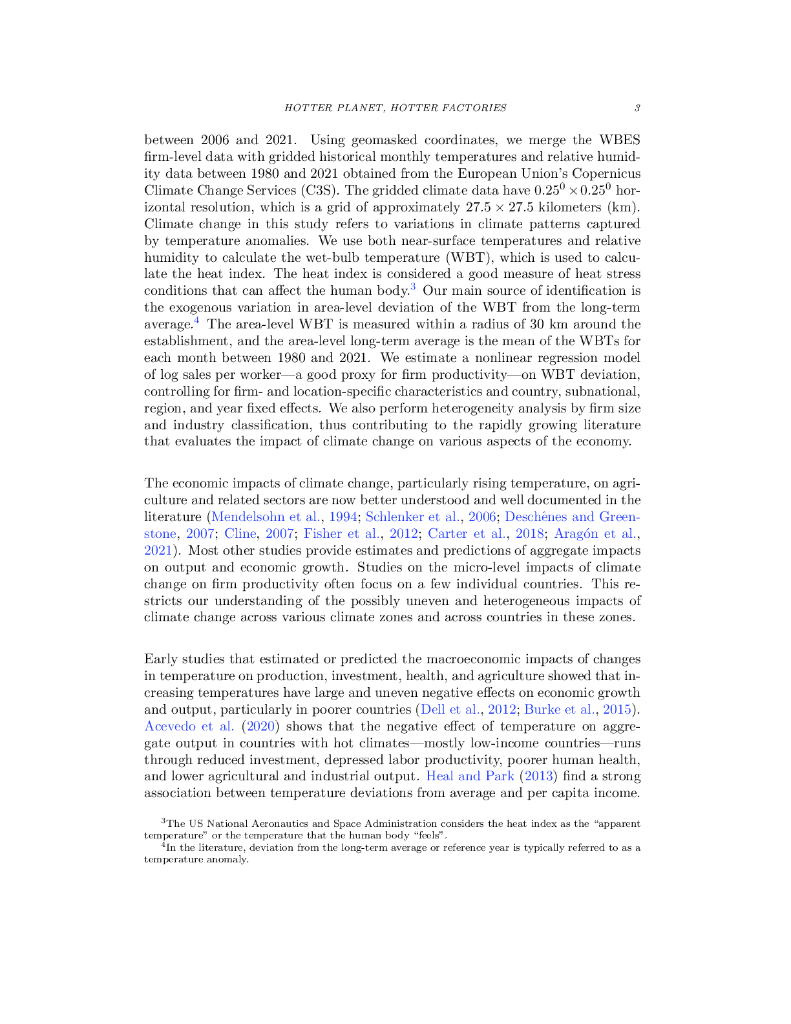 HOTTER PLANET, HOTTER FACTORIES 3

between 2006 and 2021. Using geomasked coordinates, we merge the WBES firm-level data with gridded historical monthly temperatures and relative humidity data between 1980 and 2021 obtained from the European Union's Copernicus Climate Change Services (C3S). The gridded climate data have $0.25^0 \times 0.25^0$ horizontal resolution, which is a grid of approximately $27.5 \times 27.5$ kilometers (km). Climate change in this study refers to variations in climate patterns captured by temperature anomalies. We use both near-surface temperatures and relative humidity to calculate the wet-bulb temperature (WBT), which is used to calculate the heat index. The heat index is considered a good measure of heat stress conditions that can affect the human body.$^3$ Our main source of identification is the exogenous variation in area-level deviation of the WBT from the long-term average.$^4$ The area-level WBT is measured within a radius of 30 km around the establishment, and the area-level long-term average is the mean of the WBTs for each month between 1980 and 2021. We estimate a nonlinear regression model of log sales per worker—a good proxy for firm productivity—on WBT deviation, controlling for firm- and location-specific characteristics and country, subnational, region, and year fixed effects. We also perform heterogeneity analysis by firm size and industry classification, thus contributing to the rapidly growing literature that evaluates the impact of climate change on various aspects of the economy.

The economic impacts of climate change, particularly rising temperature, on agriculture and related sectors are now better understood and well documented in the literature (Mendelsohn et al., 1994; Schlenker et al., 2006; Deschênes and Greenstone, 2007; Cline, 2007; Fisher et al., 2012; Carter et al., 2018; Aragón et al., 2021). Most other studies provide estimates and predictions of aggregate impacts on output and economic growth. Studies on the micro-level impacts of climate change on firm productivity often focus on a few individual countries. This restricts our understanding of the possibly uneven and heterogeneous impacts of climate change across various climate zones and across countries in these zones.

Early studies that estimated or predicted the macroeconomic impacts of changes in temperature on production, investment, health, and agriculture showed that increasing temperatures have large and uneven negative effects on economic growth and output, particularly in poorer countries (Dell et al., 2012; Burke et al., 2015). Acevedo et al. (2020) shows that the negative effect of temperature on aggregate output in countries with hot climates—mostly low-income countries—runs through reduced investment, depressed labor productivity, poorer human health, and lower agricultural and industrial output. Heal and Park (2013) find a strong association between temperature deviations from average and per capita income.

$^3$The US National Aeronautics and Space Administration considers the heat index as the "apparent temperature" or the temperature that the human body "feels".
$^4$In the literature, deviation from the long-term average or reference year is typically referred to as a temperature anomaly.